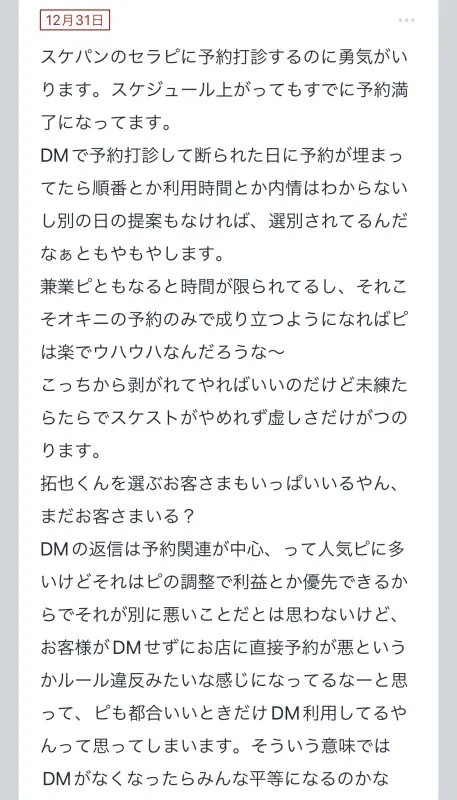 12月31日

スケパンのセラピに予約打診するのに勇気がいります。スケジュール上がってもすでに予約満了になってます。
DMで予約打診して断られた日に予約が埋まってたら順番とか利用時間とか内情はわからないし別の日の提案もなければ、選別されてるんだなぁともやもやします。
兼業ピともなると時間が限られてるし、それこそオキニの予約のみで成り立つようになればピは楽でウハウハなんだろうな〜
こっちから剥がれてやればいいのだけど未練たらたらでスケストがやめれず虚しさだけがつのります。
拓也くんを選ぶお客さまもいっぱいいるやん、まだお客さまいる？
DMの返信は予約関連が中心、って人気ピに多いけどそれはピの調整で利益とか優先できるからでそれが別に悪いことだとは思わないけど、お客様がDMせずにお店に直接予約が悪というかルール違反みたいな感じになってるなーと思って、ピも都合いいときだけDM利用してるやんって思ってしまいます。そういう意味ではDMがなくなったらみんな平等になるのかな